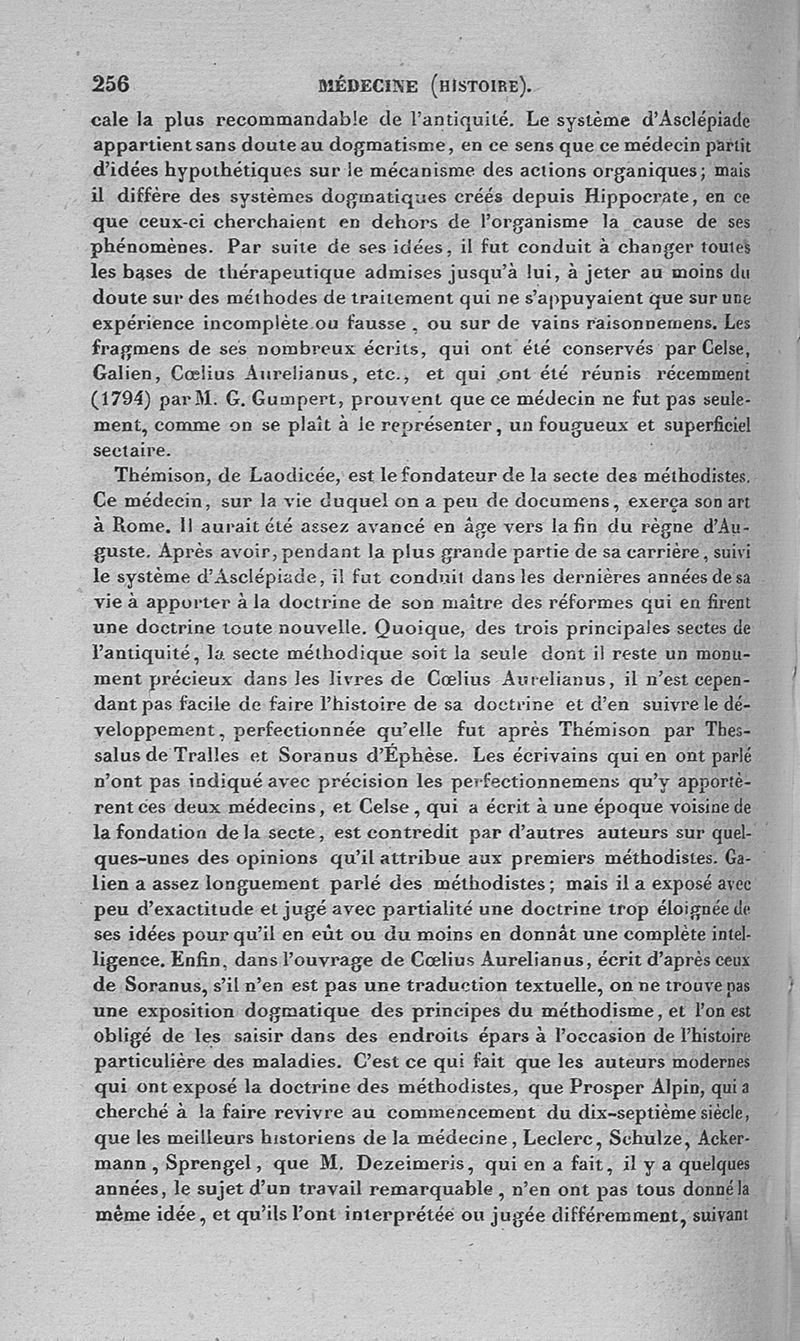 256 MÉDECINE (HISTOIRE).

cale la plus recommandable de l'antiquité. Le système d'Asclépiade appartient sans doute au dogmatisme, en ce sens que ce médecin partit d'idées hypothétiques sur le mécanisme des actions organiques; mais il diffère des systèmes dogmatiques créés depuis Hippocrate, en ce que ceux-ci cherchaient en dehors de l'organisme la cause de ses phénomènes. Par suite de ses idées, il fut conduit à changer toutes les bases de thérapeutique admises jusqu'à lui, à jeter au moins du doute sur des méthodes de traitement qui ne s'appuyaient que sur une expérience incomplète ou fausse, ou sur de vains raisonnemens. Les fragmens de ses nombreux écrits, qui ont été conservés par Celse, Galien, Cœlius Aurelianus, etc., et qui ont été réunis récemment (1794) par M. G. Gumpert, prouvent que ce médecin ne fut pas seulement, comme on se plaît à le représenter, un fougueux et superficiel sectaire.

Thémison, de Laodicée, est le fondateur de la secte des méthodistes. Ce médecin, sur la vie duquel on a peu de documens, exerça son art à Rome. Il aurait été assez avancé en âge vers la fin du règne d'Auguste. Après avoir, pendant la plus grande partie de sa carrière, suivi le système d'Asclépiade, il fut conduit dans les dernières années de sa vie à apporter à la doctrine de son maître des réformes qui en firent une doctrine toute nouvelle. Quoique, des trois principales sectes de l'antiquité, la secte méthodique soit la seule dont il reste un monument précieux dans les livres de Cœlius Aurelianus, il n'est cependant pas facile de faire l'histoire de sa doctrine et d'en suivre le développement, perfectionnée qu'elle fut après Thémison par Thessalus de Tralles et Soranus d'Éphèse. Les écrivains qui en ont parlé n'ont pas indiqué avec précision les perfectionnemens qu'y apportèrent ces deux médecins, et Celse, qui a écrit à une époque voisine de la fondation de la secte, est contredit par d'autres auteurs sur quelques-unes des opinions qu'il attribue aux premiers méthodistes. Galien a assez longuement parlé des méthodistes; mais il a exposé avec peu d'exactitude et jugé avec partialité une doctrine trop éloignée de ses idées pour qu'il en eût ou du moins en donnât une complète intelligence. Enfin, dans l'ouvrage de Cœlius Aurelianus, écrit d'après ceux de Soranus, s'il n'en est pas une traduction textuelle, on ne trouve pas une exposition dogmatique des principes du méthodisme, et l'on est obligé de les saisir dans des endroits épars à l'occasion de l'histoire particulière des maladies. C'est ce qui fait que les auteurs modernes qui ont exposé la doctrine des méthodistes, que Prosper Alpin, qui a cherché à la faire revivre au commencement du dix-septième siècle, que les meilleurs historiens de la médecine, Leclerc, Schulze, Ackermann, Sprengel, que M. Dezeimeris, qui en a fait, il y a quelques années, le sujet d'un travail remarquable, n'en ont pas tous donné la même idée, et qu'ils l'ont interprétée ou jugée différemment, suivant